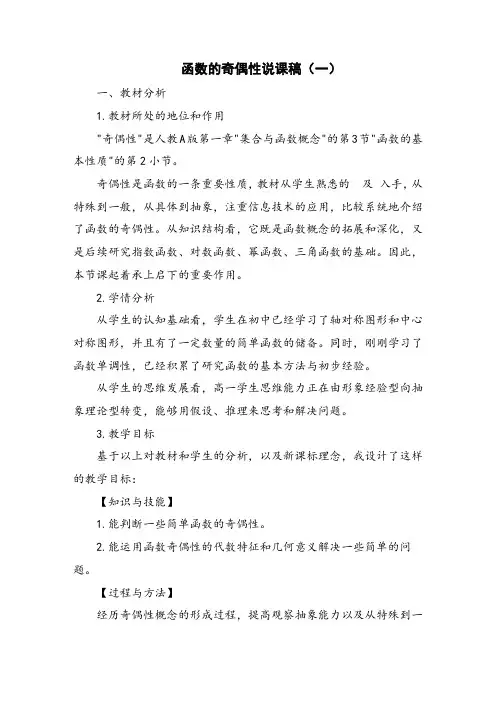 函数的奇偶性说课稿（一）

一、教材分析

1. 教材所处的地位和作用

"奇偶性"是人教A版第一章"集合与函数概念"的第3节"函数的基本性质"的第2小节。

奇偶性是函数的一条重要性质，教材从学生熟悉的 及 入手，从特殊到一般，从具体到抽象，注重信息技术的应用，比较系统地介绍了函数的奇偶性。从知识结构看，它既是函数概念的拓展和深化，又是后续研究指数函数、对数函数、幂函数、三角函数的基础。因此，本节课起着承上启下的重要作用。

2. 学情分析

从学生的认知基础看，学生在初中已经学习了轴对称图形和中心对称图形，并且有了一定数量的简单函数的储备。同时，刚刚学习了函数单调性，已经积累了研究函数的基本方法与初步经验。

从学生的思维发展看，高一学生思维能力正在由形象经验型向抽象理论型转变，能够用假设、推理来思考和解决问题。

3. 教学目标

基于以上对教材和学生的分析，以及新课标理念，我设计了这样的教学目标：

【知识与技能】

1. 能判断一些简单函数的奇偶性。

2. 能运用函数奇偶性的代数特征和几何意义解决一些简单的问题。

【过程与方法】

经历奇偶性概念的形成过程，提高观察抽象能力以及从特殊到一